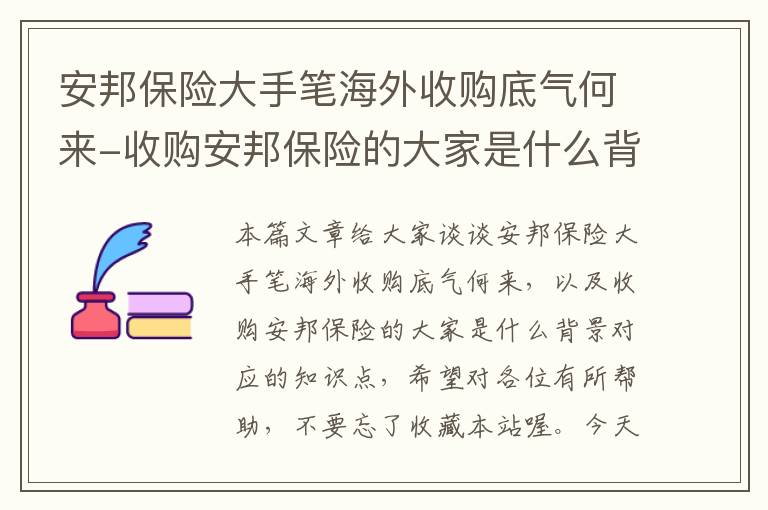 安邦保险大手笔海外收购底气何来-收购安邦保险的大家是什么背

本篇文章给大家谈谈安邦保险大手笔海外收购底气何来，以及收购安邦保险的大家是什么背景对应的知识点，希望对各位有所帮助，不要忘了收藏本站喔。今天